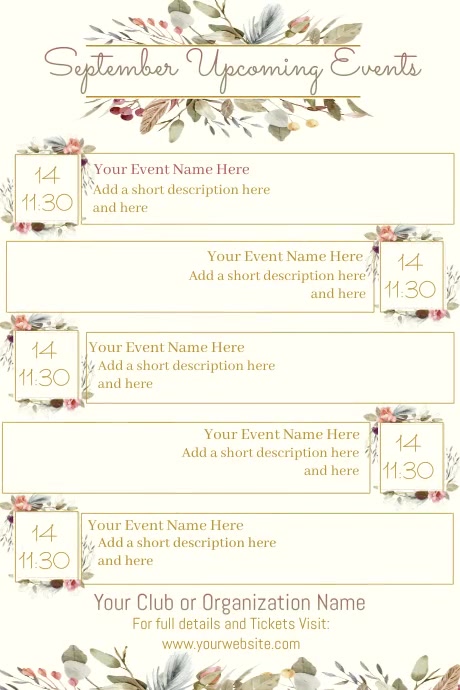 September Upcoming Events

14
11:30

Your Event Name Here
Add a short description here and here

Your Event Name Here
Add a short description here and here

14
11:30

14
11:30

Your Event Name Here
Add a short description here and here

Your Event Name Here
Add a short description here and here

14
11:30

14
11:30

Your Event Name Here
Add a short description here and here

Your Club or Organization Name
For full details and Tickets Visit:
www.yourwebsite.com